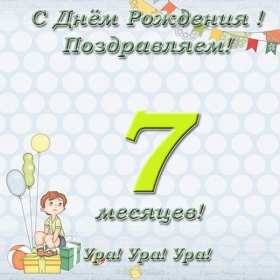 С Днём Рождения !
Поздравляем!

7

месяцев!

Ура! Ура! Ура!